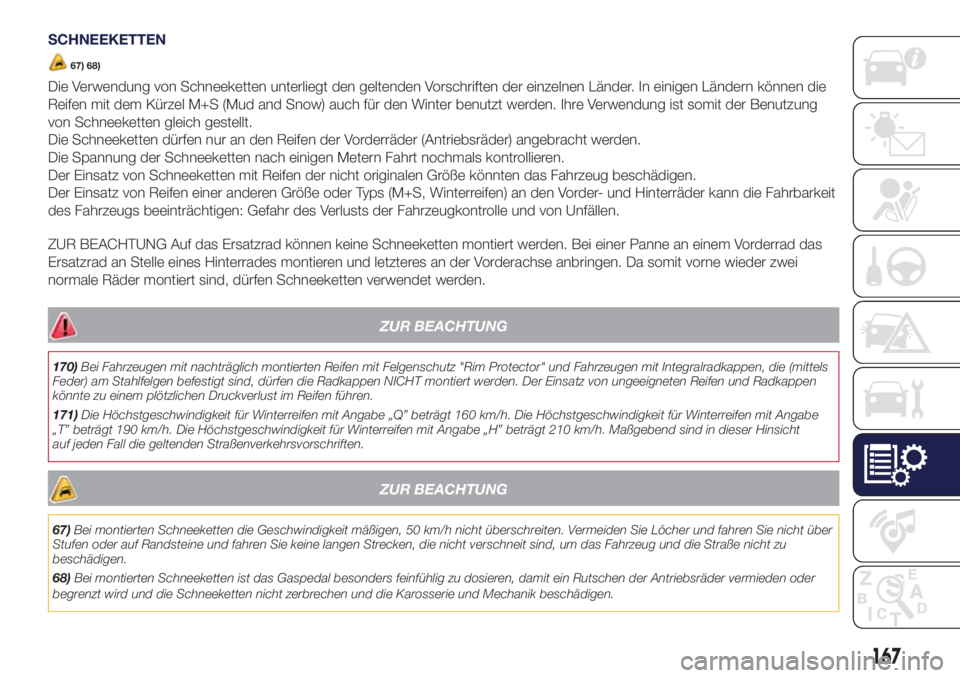 SCHNEEKETTEN

67) 68)

Die Verwendung von Schneeketten unterliegt den geltenden Vorschriften der einzelnen Länder. In einigen Ländern können die Reifen mit dem Kürzel M+S (Mud and Snow) auch für den Winter benutzt werden. Ihre Verwendung ist somit der Benutzung von Schneeketten gleich gestellt.
Die Schneeketten dürfen nur an den Reifen der Vorderräder (Antriebsräder) angebracht werden.
Die Spannung der Schneeketten nach einigen Metern Fahrt nochmals kontrollieren.
Der Einsatz von Schneeketten mit Reifen der nicht originalen Größe könnten das Fahrzeug beschädigen.
Der Einsatz von Reifen einer anderen Größe oder Typs (M+S, Winterreifen) an den Vorder- und Hinterräder kann die Fahrbarkeit des Fahrzeugs beeinträchtigen: Gefahr des Verlusts der Fahrzeugkontrolle und von Unfällen.

ZUR BEACHTUNG Auf das Ersatzrad können keine Schneeketten montiert werden. Bei einer Panne an einem Vorderrad das Ersatzrad an Stelle eines Hinterrades montieren und letzteres an der Vorderachse anbringen. Da somit vorne wieder zwei normale Räder montiert sind, dürfen Schneeketten verwendet werden.

ZUR BEACHTUNG

170) Bei Fahrzeugen mit nachträglich montierten Reifen mit Felgenschutz "Rim Protector" und Fahrzeugen mit Integralradkappen, die (mittels Feder) am Stahlfelgen befestigt sind, dürfen die Radkappen NICHT montiert werden. Der Einsatz von ungeeigneten Reifen und Radkappen könnte zu einem plötzlichen Druckverlust im Reifen führen.

171) Die Höchstgeschwindigkeit für Winterreifen mit Angabe „Q" beträgt 160 km/h. Die Höchstgeschwindigkeit für Winterreifen mit Angabe „T" beträgt 190 km/h. Die Höchstgeschwindigkeit für Winterreifen mit Angabe „H" beträgt 210 km/h. Maßgebend sind in dieser Hinsicht auf jeden Fall die geltenden Straßenverkehrsvorschriften.

ZUR BEACHTUNG

67) Bei montierten Schneeketten die Geschwindigkeit mäßigen, 50 km/h nicht überschreiten. Vermeiden Sie Löcher und fahren Sie nicht über Stufen oder auf Randsteine und fahren Sie keine langen Strecken, die nicht verschneit sind, um das Fahrzeug und die Straße nicht zu beschädigen.

68) Bei montierten Schneeketten ist das Gaspedal besonders feinfühlig zu dosieren, damit ein Rutschen der Antriebsräder vermieden oder begrenzt wird und die Schneeketten nicht zerbrechen und die Karosserie und Mechanik beschädigen.

167

carmanualsonline.info